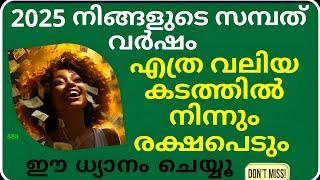 2025 നിങ്ങളുടെ സമ്പത് വർഷം

എത്ര വലിയ കടത്തിൽ നിന്നും രക്ഷപെടും

ഈ ധ്യാനം ചെയ്യൂ

DON'T MISS!